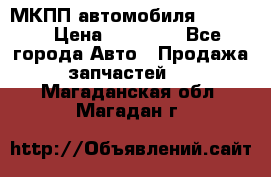 МКПП автомобиля Цена Все города Авто Продажа запчастей Магаданская обл Магадан г

http://Объявлений.сайт